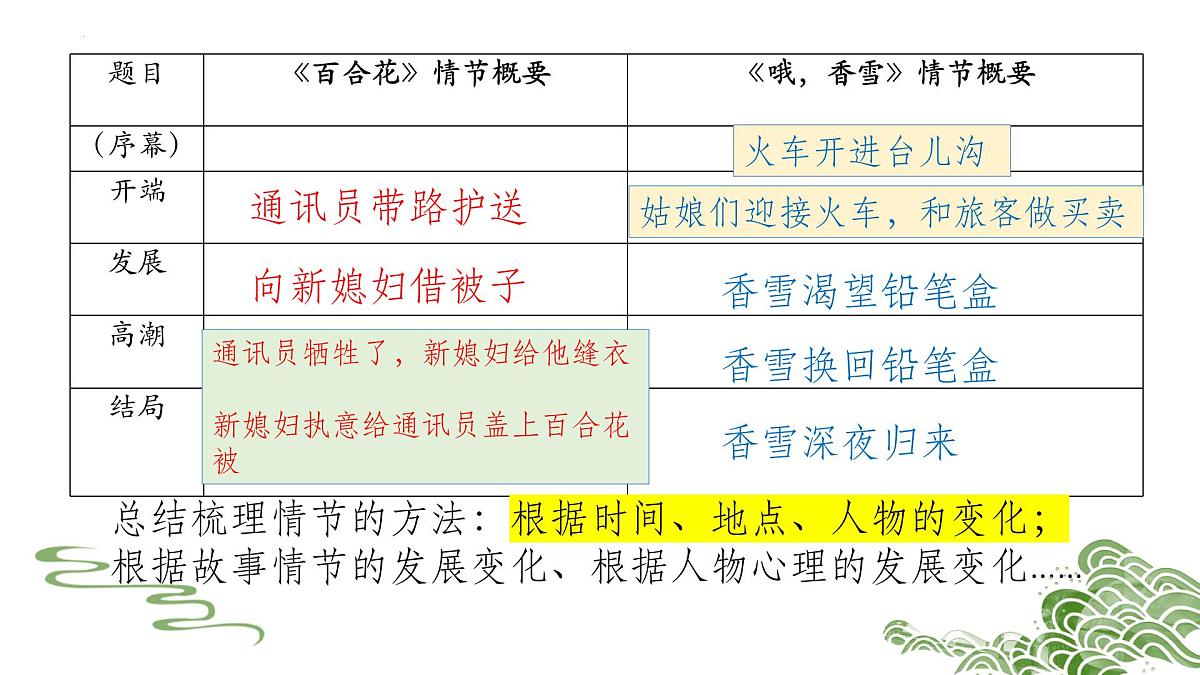 | 题目 | 《百合花》情节概要 | 《哦，香雪》情节概要 |
|---|---|---|
| （序幕） | | 火车开进台儿沟 |
| 开端 | 通讯员带路护送 | 姑娘们迎接火车，和旅客做买卖 |
| 发展 | 向新媳妇借被子 | 香雪渴望铅笔盒 |
| 高潮 | 通讯员牺牲了，新媳妇给他缝衣 | 香雪换回铅笔盒 |
| 结局 | 新媳妇执意给通讯员盖上百合花被 | 香雪深夜归来 |

总结梳理情节的方法：根据时间、地点、人物的变化；根据故事情节的发展变化、根据人物心理的发展变化……